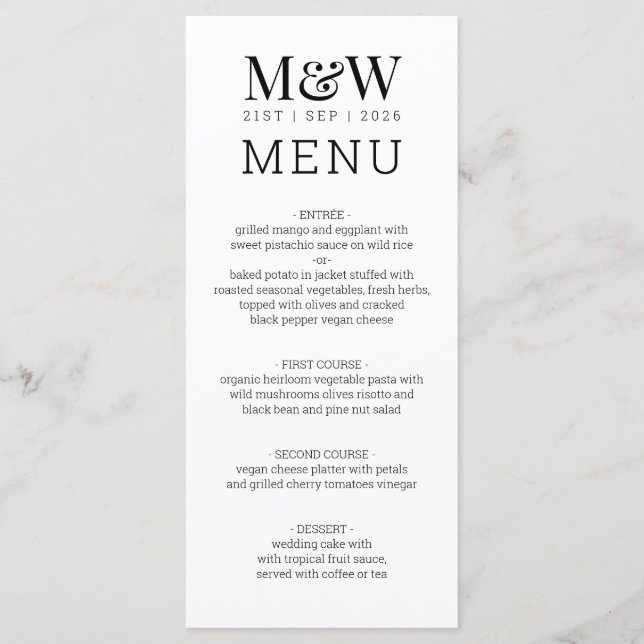 M&W
21ST | SEP | 2026

MENU

- ENTRÉE -
grilled mango and eggplant with sweet pistachio sauce on wild rice
-or-
baked potato in jacket stuffed with roasted seasonal vegetables, fresh herbs, topped with olives and cracked black pepper vegan cheese

- FIRST COURSE -
organic heirloom vegetable pasta with wild mushrooms olives risotto and black bean and pine nut salad

- SECOND COURSE -
vegan cheese platter with petals and grilled cherry tomatoes vinegar

- DESSERT -
wedding cake with with tropical fruit sauce, served with coffee or tea